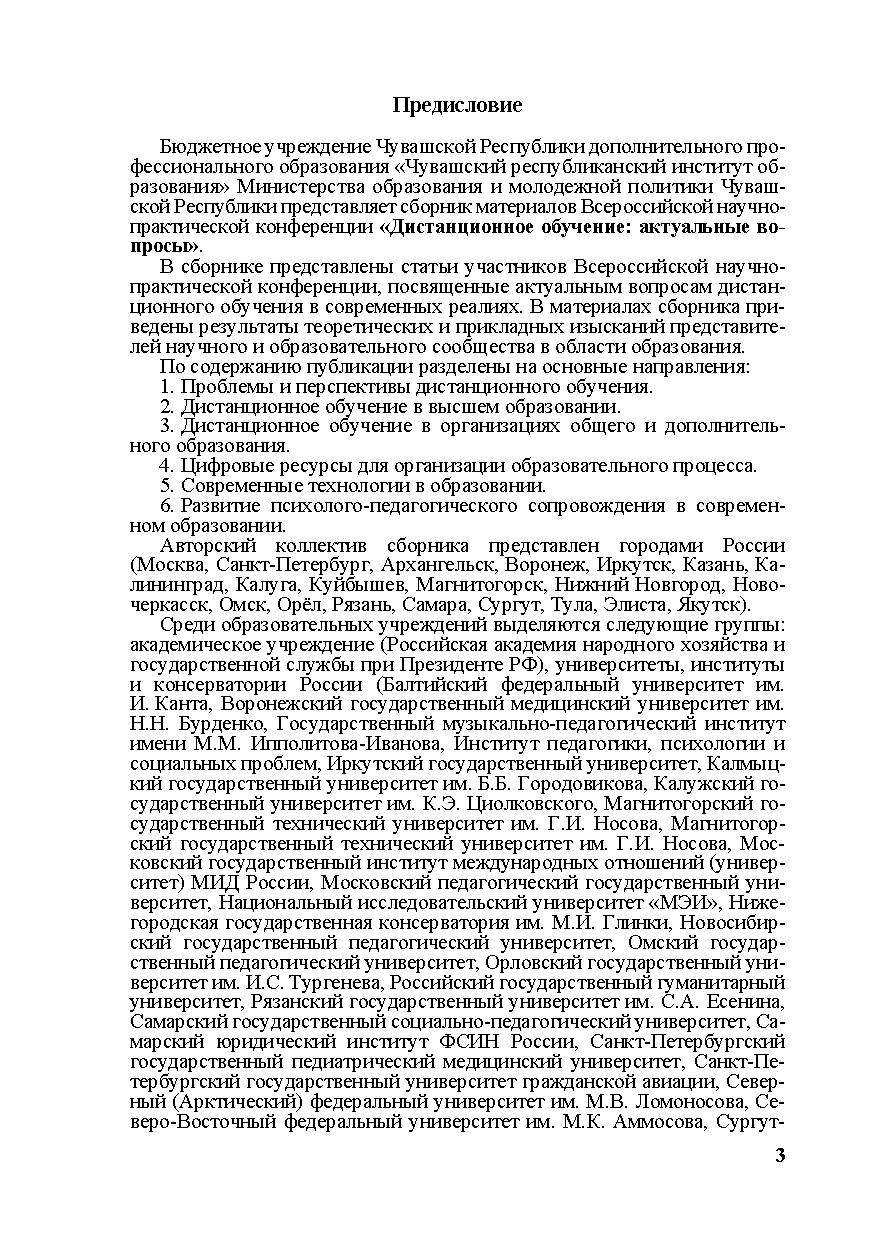 Предисловие

Бюджетное учреждение Чувашской Республики дополнительного профессионального образования «Чувашский республиканский институт образования» Министерства образования и молодежной политики Чувашской Республики представляет сборник материалов Всероссийской научно-практической конференции «Дистанционное обучение: актуальные вопросы».

В сборнике представлены статьи участников Всероссийской научно-практической конференции, посвященные актуальным вопросам дистанционного обучения в современных реалиях. В материалах сборника приведены результаты теоретических и прикладных изысканий представителей научного и образовательного сообщества в области образования.

По содержанию публикации разделены на основные направления:
1. Проблемы и перспективы дистанционного обучения.
2. Дистанционное обучение в высшем образовании.
3. Дистанционное обучение в организациях общего и дополнительного образования.
4. Цифровые ресурсы для организации образовательного процесса.
5. Современные технологии в образовании.
6. Развитие психолого-педагогического сопровождения в современном образовании.

Авторский коллектив сборника представлен городами России (Москва, Санкт-Петербург, Архангельск, Воронеж, Иркутск, Казань, Калининград, Калуга, Куйбышев, Магнитогорск, Нижний Новгород, Новочеркасск, Омск, Орёл, Рязань, Самара, Сургут, Тула, Элиста, Якутск).

Среди образовательных учреждений выделяются следующие группы: академическое учреждение (Российская академия народного хозяйства и государственной службы при Президенте РФ), университеты, институты и консерватории России (Балтийский федеральный университет им. И. Канта, Воронежский государственный медицинский университет им. Н.Н. Бурденко, Государственный музыкально-педагогический институт имени М.М. Ипполитова-Иванова, Институт педагогики, психологии и социальных проблем, Иркутский государственный университет, Калмыцкий государственный университет им. Б.Б. Городовикова, Калужский государственный университет им. К.Э. Циолковского, Магнитогорский государственный технический университет им. Г.И. Носова, Магнитогорский государственный технический университет им. Г.И. Носова, Московский государственный институт международных отношений (университет) МИД России, Московский педагогический государственный университет, Национальный исследовательский университет «МЭИ», Нижегородская государственная консерватория им. М.И. Глинки, Новосибирский государственный педагогический университет, Омский государственный педагогический университет, Орловский государственный университет им. И.С. Тургенева, Российский государственный гуманитарный университет, Рязанский государственный университет им. С.А. Есенина, Самарский государственный социально-педагогический университет, Самарский юридический институт ФСИН России, Санкт-Петербургский государственный педиатрический медицинский университет, Санкт-Петербургский государственный университет гражданской авиации, Северный (Арктический) федеральный университет им. М.В. Ломоносова, Северо-Восточный федеральный университет им. М.К. Аммосова, Сургут-

3